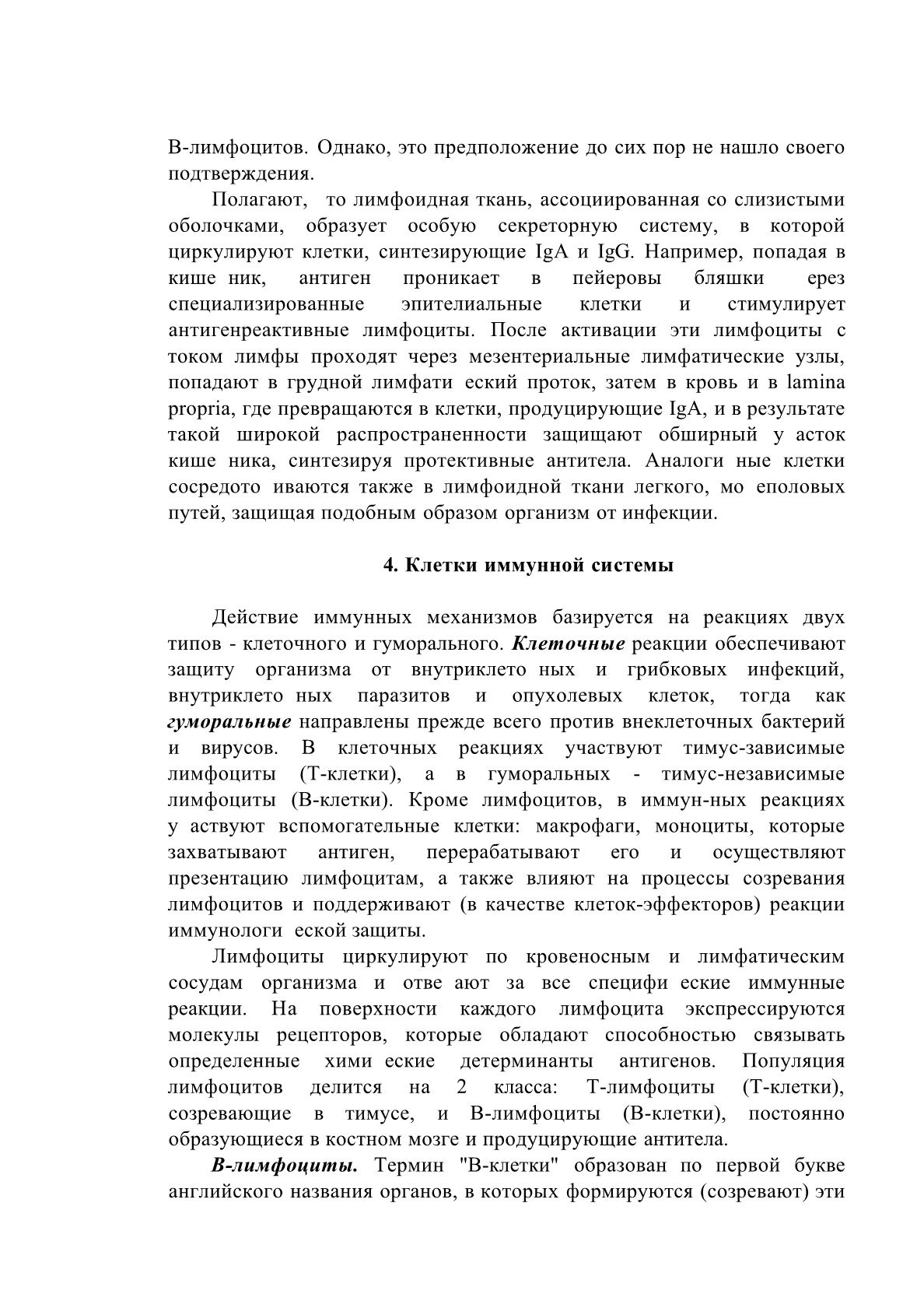 В-лимфоцитов. Однако, это предположение до сих пор не нашло своего подтверждения.

Полагают, то лимфоидная ткань, ассоциированная со слизистыми оболочками, образует особую секреторную систему, в которой циркулируют клетки, синтезирующие IgA и IgG. Например, попадая в кише ник, антиген проникает в пейеровы бляшки ерез специализированные эпителиальные клетки и стимулирует антигенреактивные лимфоциты. После активации эти лимфоциты с током лимфы проходят через мезентериальные лимфатические узлы, попадают в грудной лимфати еский проток, затем в кровь и в lamina propria, где превращаются в клетки, продуцирующие IgA, и в результате такой широкой распространенности защищают обширный у асток кише ника, синтезируя протективные антитела. Аналоги ные клетки сосредото иваются также в лимфоидной ткани легкого, мо еполовых путей, защищая подобным образом организм от инфекции.

4. Клетки иммунной системы

Действие иммунных механизмов базируется на реакциях двух типов - клеточного и гуморального. Клеточные реакции обеспечивают защиту организма от внутриклето ных и грибковых инфекций, внутриклето ных паразитов и опухолевых клеток, тогда как гуморальные направлены прежде всего против внеклеточных бактерий и вирусов. В клеточных реакциях участвуют тимус-зависимые лимфоциты (Т-клетки), а в гуморальных - тимус-независимые лимфоциты (В-клетки). Кроме лимфоцитов, в иммун-ных реакциях у аствуют вспомогательные клетки: макрофаги, моноциты, которые захватывают антиген, перерабатывают его и осуществляют презентацию лимфоцитам, а также влияют на процессы созревания лимфоцитов и поддерживают (в качестве клеток-эффекторов) реакции иммунологи еской защиты.

Лимфоциты циркулируют по кровеносным и лимфатическим сосудам организма и отве ают за все специфи еские иммунные реакции. На поверхности каждого лимфоцита экспрессируются молекулы рецепторов, которые обладают способностью связывать определенные хими еские детерминанты антигенов. Популяция лимфоцитов делится на 2 класса: Т-лимфоциты (Т-клетки), созревающие в тимусе, и В-лимфоциты (В-клетки), постоянно образующиеся в костном мозге и продуцирующие антитела.

В-лимфоциты. Термин "В-клетки" образован по первой букве английского названия органов, в которых формируются (созревают) эти